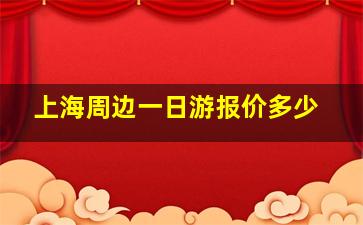 上海周边一日游报价多少